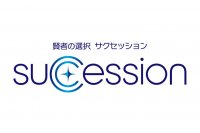 賢者の選択 サクセッション

succession